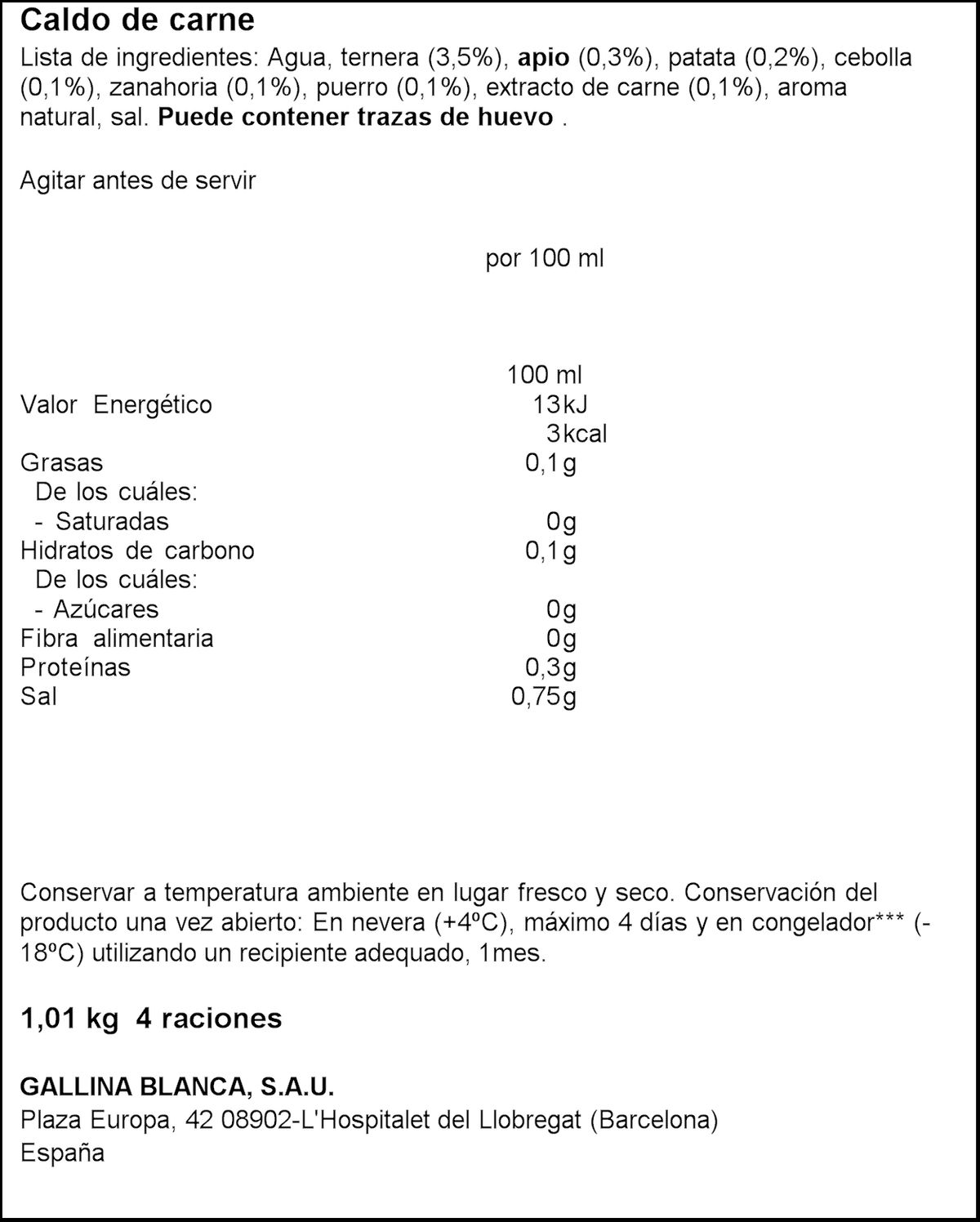 Caldo de carne

Lista de ingredientes: Agua, ternera (3,5%), apio (0,3%), patata (0,2%), cebolla (0,1%), zanahoria (0,1%), puerro (0,1%), extracto de carne (0,1%), aroma natural, sal. Puede contener trazas de huevo .

Agitar antes de servir

por 100 ml

| | 100 ml |
|---|---|
| Valor Energético | 13kJ |
| | 3kcal |
| Grasas | 0,1g |
| De los cuáles: | |
| - Saturadas | 0g |
| Hidratos de carbono | 0,1g |
| De los cuáles: | |
| - Azúcares | 0g |
| Fibra alimentaria | 0g |
| Proteínas | 0,3g |
| Sal | 0,75g |

Conservar a temperatura ambiente en lugar fresco y seco. Conservación del producto una vez abierto: En nevera (+4ºC), máximo 4 días y en congelador*** (-18ºC) utilizando un recipiente adequado, 1mes.

1,01 kg 4 raciones

GALLINA BLANCA, S.A.U.
Plaza Europa, 42 08902-L'Hospitalet del Llobregat (Barcelona)
España